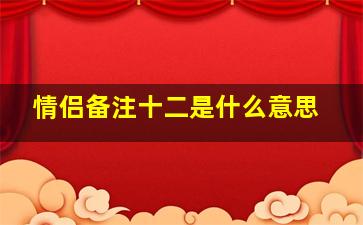 情侣备注十二是什么意思